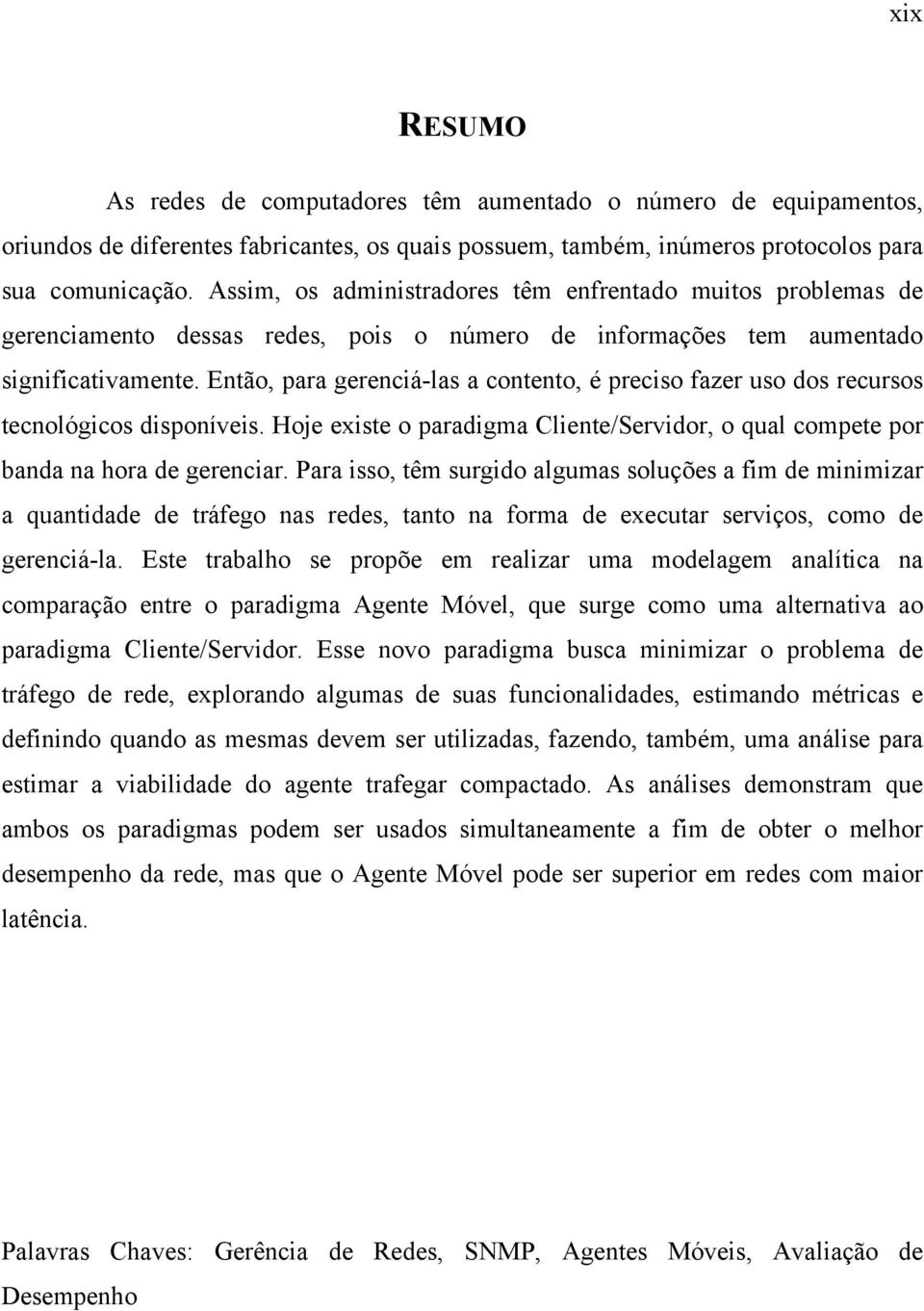 xix

RESUMO

As redes de computadores têm aumentado o número de equipamentos, oriundos de diferentes fabricantes, os quais possuem, também, inúmeros protocolos para sua comunicação. Assim, os administradores têm enfrentado muitos problemas de gerenciamento dessas redes, pois o número de informações tem aumentado significativamente. Então, para gerenciá-las a contento, é preciso fazer uso dos recursos tecnológicos disponíveis. Hoje existe o paradigma Cliente/Servidor, o qual compete por banda na hora de gerenciar. Para isso, têm surgido algumas soluções a fim de minimizar a quantidade de tráfego nas redes, tanto na forma de executar serviços, como de gerenciá-la. Este trabalho se propõe em realizar uma modelagem analítica na comparação entre o paradigma Agente Móvel, que surge como uma alternativa ao paradigma Cliente/Servidor. Esse novo paradigma busca minimizar o problema de tráfego de rede, explorando algumas de suas funcionalidades, estimando métricas e definindo quando as mesmas devem ser utilizadas, fazendo, também, uma análise para estimar a viabilidade do agente trafegar compactado. As análises demonstram que ambos os paradigmas podem ser usados simultaneamente a fim de obter o melhor desempenho da rede, mas que o Agente Móvel pode ser superior em redes com maior latência.

Palavras Chaves: Gerência de Redes, SNMP, Agentes Móveis, Avaliação de Desempenho